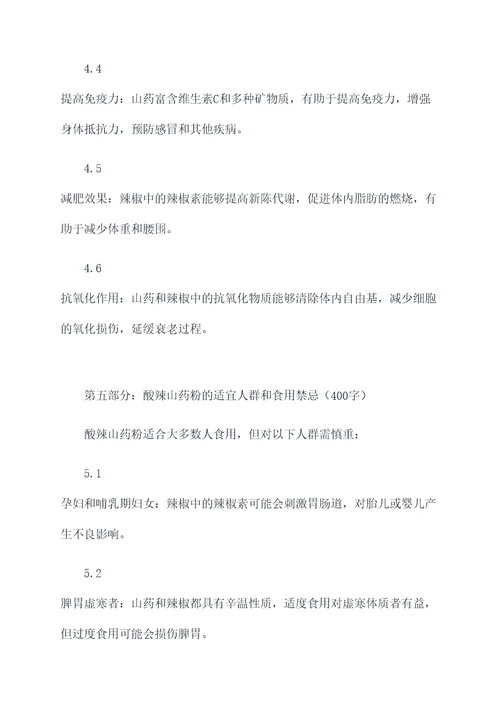 4.4

提高免疫力：山药富含维生素C和多种矿物质，有助于提高免疫力，增强身体抵抗力，预防感冒和其他疾病。

4.5

减肥效果：辣椒中的辣椒素能够提高新陈代谢，促进体内脂肪的燃烧，有助于减少体重和腰围。

4.6

抗氧化作用：山药和辣椒中的抗氧化物质能够清除体内自由基，减少细胞的氧化损伤，延缓衰老过程。

第五部分：酸辣山药粉的适宜人群和食用禁忌（400字）

酸辣山药粉适合大多数人食用，但对以下人群需慎重：

5.1

孕妇和哺乳期妇女：辣椒中的辣椒素可能会刺激胃肠道，对胎儿或婴儿产生不良影响。

5.2

脾胃虚寒者：山药和辣椒都具有辛温性质，适度食用对虚寒体质者有益，但过度食用可能会损伤脾胃。